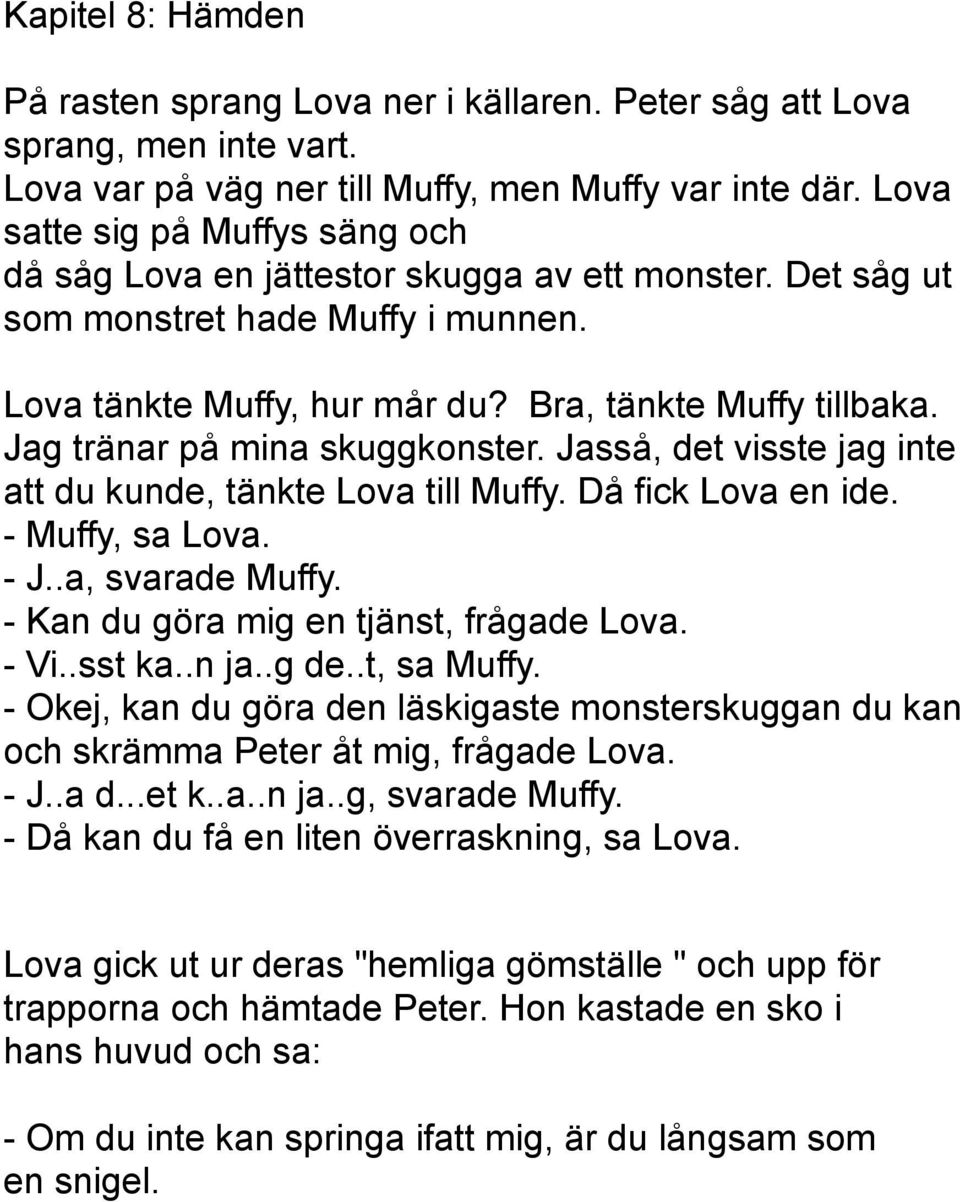 Kapitel 8: Hämden

På rasten sprang Lova ner i källaren. Peter såg att Lova sprang, men inte vart.
Lova var på väg ner till Muffy, men Muffy var inte där. Lova satte sig på Muffys säng och
då såg Lova en jättestor skugga av ett monster. Det såg ut som monstret hade Muffy i munnen.

Lova tänkte Muffy, hur mår du? Bra, tänkte Muffy tillbaka. Jag tränar på mina skuggkonster. Jasså, det visste jag inte att du kunde, tänkte Lova till Muffy. Då fick Lova en ide.
- Muffy, sa Lova.
- J..a, svarade Muffy.
- Kan du göra mig en tjänst, frågade Lova.
- Vi..sst ka..n ja..g de..t, sa Muffy.
- Okej, kan du göra den läskigaste monsterskuggan du kan och skrämma Peter åt mig, frågade Lova.
- J..a d...et k..a..n ja..g, svarade Muffy.
- Då kan du få en liten överraskning, sa Lova.

Lova gick ut ur deras "hemliga gömställe " och upp för trapporna och hämtade Peter. Hon kastade en sko i hans huvud och sa:

- Om du inte kan springa ifatt mig, är du långsam som en snigel.